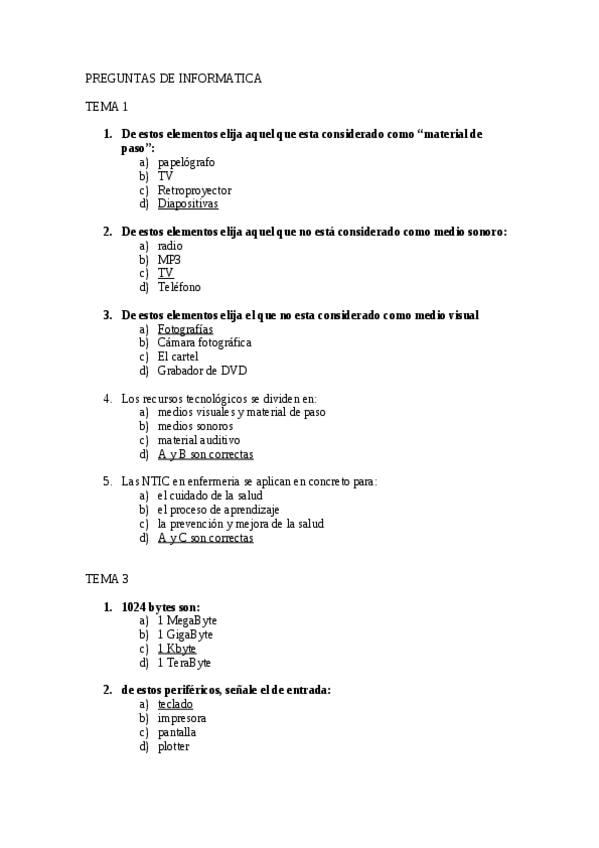 PREGUNTAS DE INFORMATICA

TEMA 1

1. De estos elementos elija aquel que esta considerado como “material de paso”:
a) papelógrafo
b) TV
c) Retroproyector
d) Diapositivas

2. De estos elementos elija aquel que no está considerado como medio sonoro:
a) radio
b) MP3
c) TV
d) Teléfono

3. De estos elementos elija el que no esta considerado como medio visual
a) Fotografías
b) Cámara fotográfica
c) El cartel
d) Grabador de DVD

4. Los recursos tecnológicos se dividen en:
a) medios visuales y material de paso
b) medios sonoros
c) material auditivo
d) A y B son correctas

5. Las NTIC en enfermeria se aplican en concreto para:
a) el cuidado de la salud
b) el proceso de aprendizaje
c) la prevención y mejora de la salud
d) A y C son correctas

TEMA 3

1. 1024 bytes son:
a) 1 MegaByte
b) 1 GigaByte
c) 1 Kbyte
d) 1 TeraByte

2. de estos periféricos, señale el de entrada:
a) teclado
b) impresora
c) pantalla
d) plotter